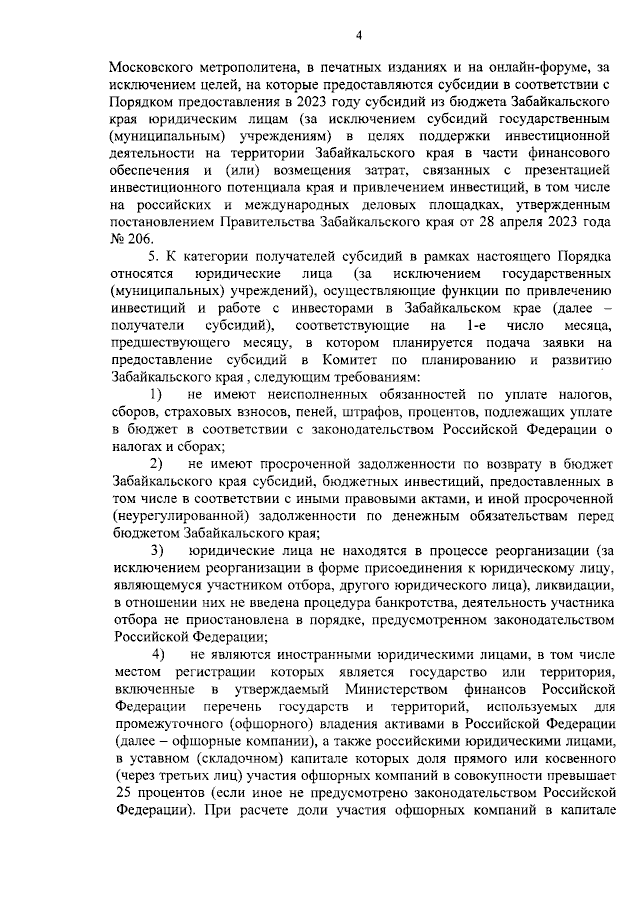 4

Московского метрополитена, в печатных изданиях и на онлайн-форуме, за исключением целей, на которые предоставляются субсидии в соответствии с Порядком предоставления в 2023 году субсидий из бюджета Забайкальского края юридическим лицам (за исключением субсидий государственным (муниципальным) учреждениям) в целях поддержки инвестиционной деятельности на территории Забайкальского края в части финансового обеспечения и (или) возмещения затрат, связанных с презентацией инвестиционного потенциала края и привлечением инвестиций, в том числе на российских и международных деловых площадках, утвержденным постановлением Правительства Забайкальского края от 28 апреля 2023 года № 206.

5. К категории получателей субсидий в рамках настоящего Порядка относятся юридические лица (за исключением государственных (муниципальных) учреждений), осуществляющие функции по привлечению инвестиций и работе с инвесторами в Забайкальском крае (далее – получатели субсидий), соответствующие на 1-е число месяца, предшествующего месяцу, в котором планируется подача заявки на предоставление субсидий в Комитет по планированию и развитию Забайкальского края , следующим требованиям:

1) не имеют неисполненных обязанностей по уплате налогов, сборов, страховых взносов, пеней, штрафов, процентов, подлежащих уплате в бюджет в соответствии с законодательством Российской Федерации о налогах и сборах;

2) не имеют просроченной задолженности по возврату в бюджет Забайкальского края субсидий, бюджетных инвестиций, предоставленных в том числе в соответствии с иными правовыми актами, и иной просроченной (неурегулированной) задолженности по денежным обязательствам перед бюджетом Забайкальского края;

3) юридические лица не находятся в процессе реорганизации (за исключением реорганизации в форме присоединения к юридическому лицу, являющемуся участником отбора, другого юридического лица), ликвидации, в отношении них не введена процедура банкротства, деятельность участника отбора не приостановлена в порядке, предусмотренном законодательством Российской Федерации;

4) не являются иностранными юридическими лицами, в том числе местом регистрации которых является государство или территория, включенные в утверждаемый Министерством финансов Российской Федерации перечень государств и территорий, используемых для промежуточного (офшорного) владения активами в Российской Федерации (далее – офшорные компании), а также российскими юридическими лицами, в уставном (складочном) капитале которых доля прямого или косвенного (через третьих лиц) участия офшорных компаний в совокупности превышает 25 процентов (если иное не предусмотрено законодательством Российской Федерации). При расчете доли участия офшорных компаний в капитале